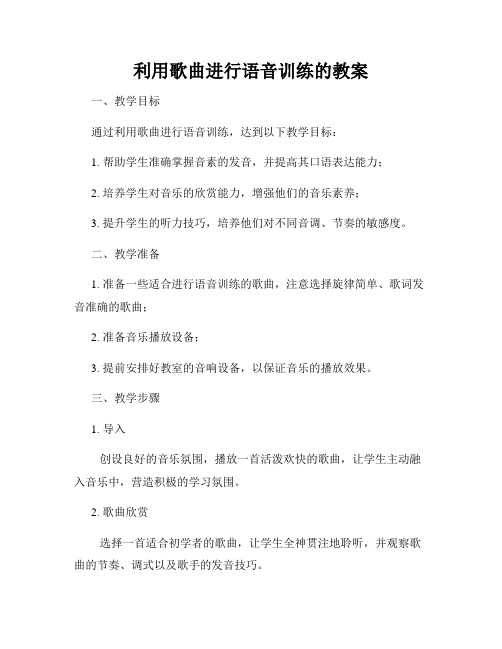 利用歌曲进行语音训练的教案

一、教学目标

通过利用歌曲进行语音训练，达到以下教学目标：

1. 帮助学生准确掌握音素的发音，并提高其口语表达能力；

2. 培养学生对音乐的欣赏能力，增强他们的音乐素养；

3. 提升学生的听力技巧，培养他们对不同音调、节奏的敏感度。

二、教学准备

1. 准备一些适合进行语音训练的歌曲，注意选择旋律简单、歌词发音准确的歌曲；

2. 准备音乐播放设备；

3. 提前安排好教室的音响设备，以保证音乐的播放效果。

三、教学步骤

1. 导入

创设良好的音乐氛围，播放一首活泼欢快的歌曲，让学生主动融入音乐中，营造积极的学习氛围。

2. 歌曲欣赏

选择一首适合初学者的歌曲，让学生全神贯注地聆听，并观察歌曲的节奏、调式以及歌手的发音技巧。